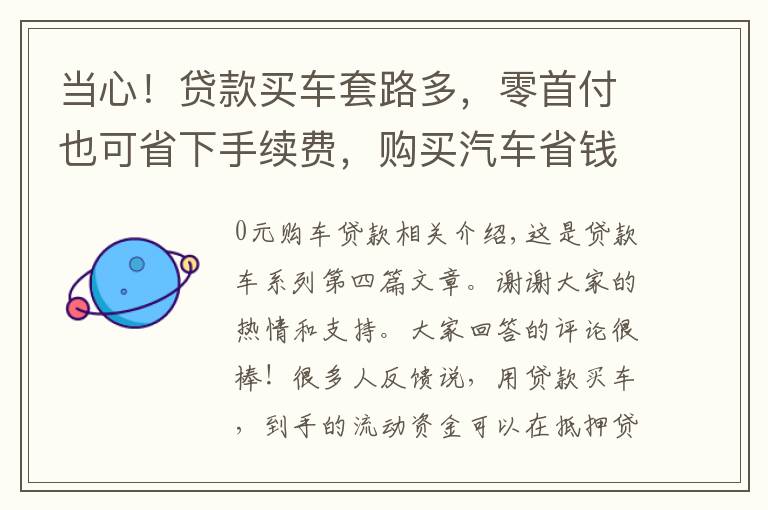 当心！贷款买车套路多，零首付也可省下手续费，购买汽车省钱

0元购车贷款相关介绍，这是贷款车系列第四篇文章。谢谢大家的热情和支持。大家回答的评论很棒！很多人反馈说，用贷款买车，到手的流动资金可以在抵押贷